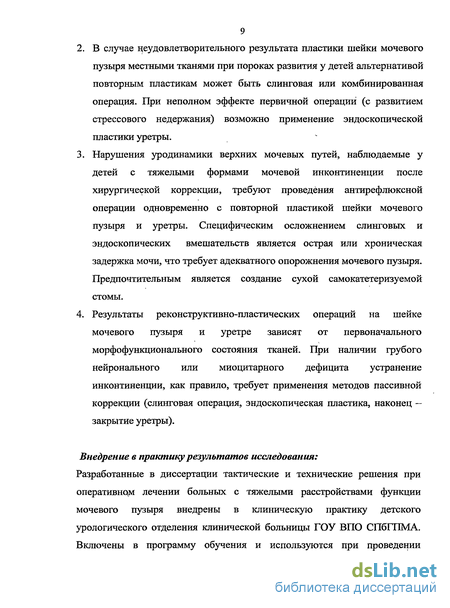 9

2. В случае неудовлетворительного результата пластики шейки мочевого пузыря местными тканями при пороках развития у детей альтернативой повторным пластикам может быть слинговая или комбинированная операция. При неполном эффекте первичной операции (с развитием стрессового недержания) возможно применение эндоскопической пластики уретры.

3. Нарушения уродинамики верхних мочевых путей, наблюдаемые у детей с тяжелыми формами мочевой инконтиненции после хирургической коррекции, требуют проведения антирефлюксной операции одновременно с повторной пластикой шейки мочевого пузыря и уретры. Специфическим осложнением слинговых и эндоскопических вмешательств является острая или хроническая задержка мочи, что требует адекватного опорожнения мочевого пузыря. Предпочтительным является создание сухой самокатетеризуемой стомы.

4. Результаты реконструктивно-пластических операций на шейке мочевого пузыря и уретре зависят от первоначального морфофункционального состояния тканей. При наличии грубого нейронального или миоцитарного дефицита устранение инконтиненции, как правило, требует применения методов пассивной коррекции (слинговая операция, эндоскопическая пластика, наконец – закрытие уретры).

Внедрение в практику результатов исследования:

Разработанные в диссертации тактические и технические решения при оперативном лечении больных с тяжелыми расстройствами функции мочевого пузыря внедрены в клиническую практику детского урологического отделения клинической больницы ГОУ ВПО СПбГПМА. Включены в программу обучения и используются при проведении

dsLib.net
библиотека диссертаций